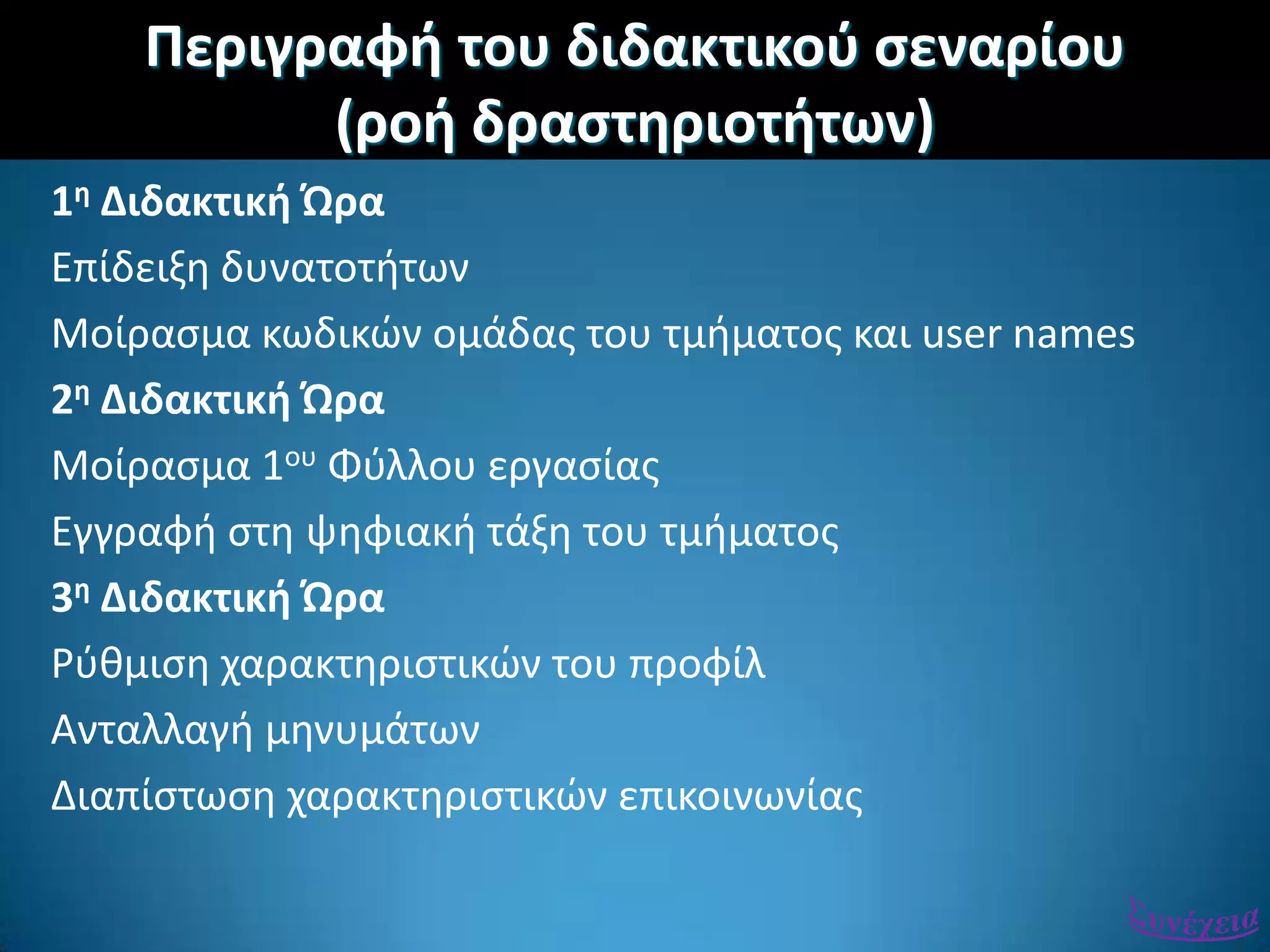 Περιγραφή του διδακτικού σεναρίου (ροή δραστηριοτήτων)

1η Διδακτική Ώρα

Επίδειξη δυνατοτήτων

Μοίρασμα κωδικών ομάδας του τμήματος και user names

2η Διδακτική Ώρα

Μοίρασμα 1ου Φύλλου εργασίας

Εγγραφή στη ψηφιακή τάξη του τμήματος

3η Διδακτική Ώρα

Ρύθμιση χαρακτηριστικών του προφίλ

Ανταλλαγή μηνυμάτων

Διαπίστωση χαρακτηριστικών επικοινωνίας

Συνέχεια